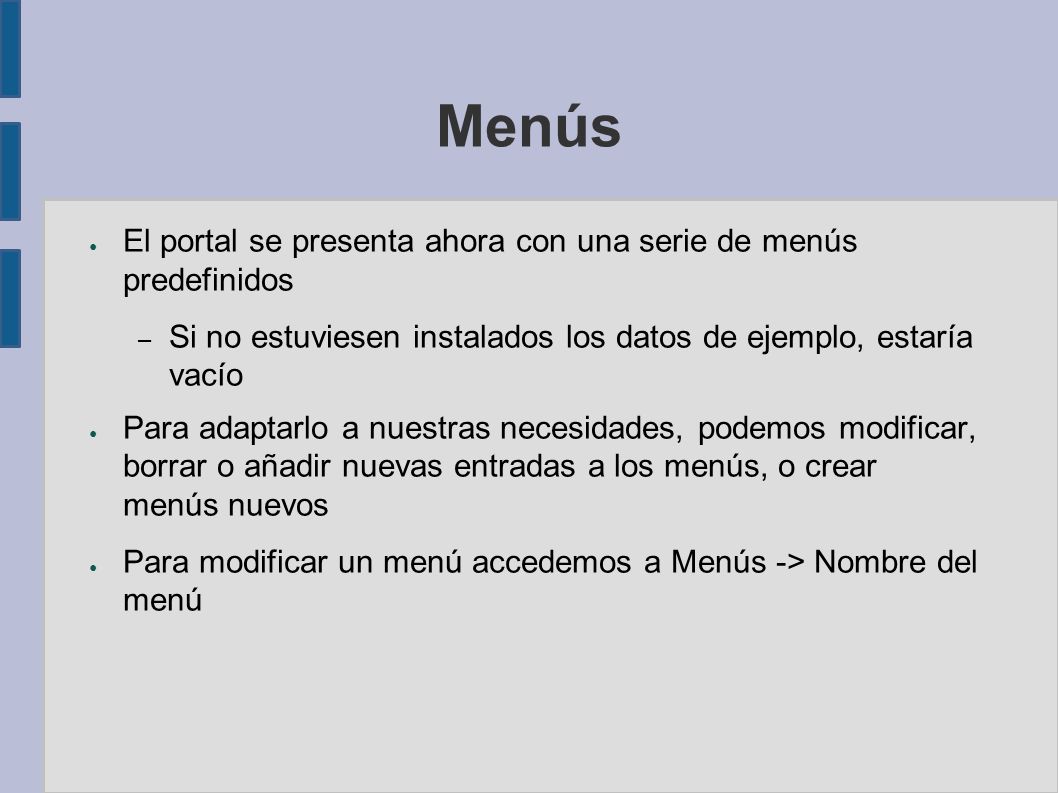 Menús

● El portal se presenta ahora con una serie de menús predefinidos

– Si no estuviesen instalados los datos de ejemplo, estaría vacío

● Para adaptarlo a nuestras necesidades, podemos modificar, borrar o añadir nuevas entradas a los menús, o crear menús nuevos

● Para modificar un menú accedemos a Menús -> Nombre del menú